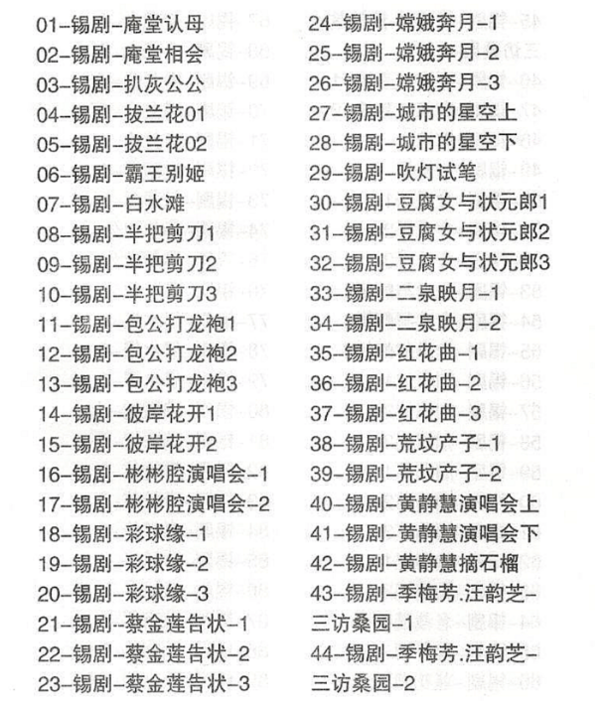 01-锡剧-庵堂认母
02-锡剧-庵堂相会
03-锡剧-扒灰公公
04-锡剧-拔兰花01
05-锡剧-拔兰花02
06-锡剧-霸王别姬
07-锡剧-白水滩
08-锡剧-半把剪刀1
09-锡剧-半把剪刀2
10-锡剧-半把剪刀3
11-锡剧-包公打龙袍1
12-锡剧-包公打龙袍2
13-锡剧-包公打龙袍3
14-锡剧-彼岸花开1
15-锡剧-彼岸花开2
16-锡剧-彬彬腔演唱会-1
17-锡剧-彬彬腔演唱会-2
18-锡剧-彩球缘-1
19-锡剧-彩球缘-2
20-锡剧-彩球缘-3
21-锡剧-蔡金莲告状-1
22-锡剧-蔡金莲告状-2
23-锡剧-蔡金莲告状-3

24-锡剧-嫦娥奔月-1
25-锡剧-嫦娥奔月-2
26-锡剧-嫦娥奔月-3
27-锡剧-城市的星空上
28-锡剧-城市的星空下
29-锡剧-吹灯试笔
30-锡剧-豆腐女与状元郎1
31-锡剧-豆腐女与状元郎2
32-锡剧-豆腐女与状元郎3
33-锡剧-二泉映月-1
34-锡剧-二泉映月-2
35-锡剧-红花曲-1
36-锡剧-红花曲-2
37-锡剧-红花曲-3
38-锡剧-荒坟产子-1
39-锡剧-荒坟产子-2
40-锡剧-黄静慧演唱会上
41-锡剧-黄静慧演唱会下
42-锡剧-黄静慧摘石榴
43-锡剧-季梅芳.汪韵芝-三访桑园-1
44-锡剧-季梅芳.汪韵芝-三访桑园-2